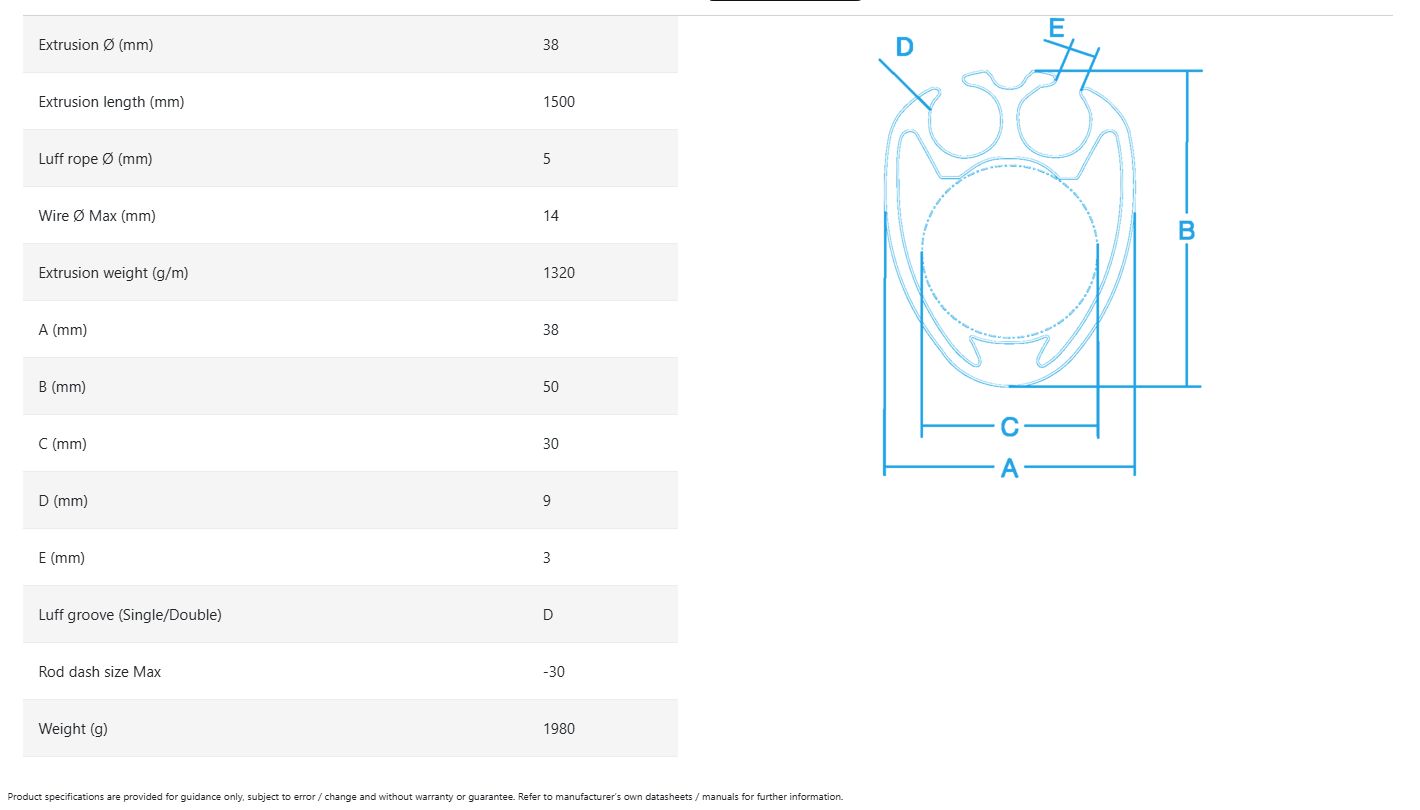 | | |
|---|---|
| Extrusion Ø (mm) | 38 |
| Extrusion length (mm) | 1500 |
| Luff rope Ø (mm) | 5 |
| Wire Ø Max (mm) | 14 |
| Extrusion weight (g/m) | 1320 |
| A (mm) | 38 |
| B (mm) | 50 |
| C (mm) | 30 |
| D (mm) | 9 |
| E (mm) | 3 |
| Luff groove (Single/Double) | D |
| Rod dash size Max | -30 |
| Weight (g) | 1980 |

D
E
B
C
A

Product specifications are provided for guidance only, subject to error / change and without warranty or guarantee. Refer to manufacturer's own datasheets / manuals for further information.